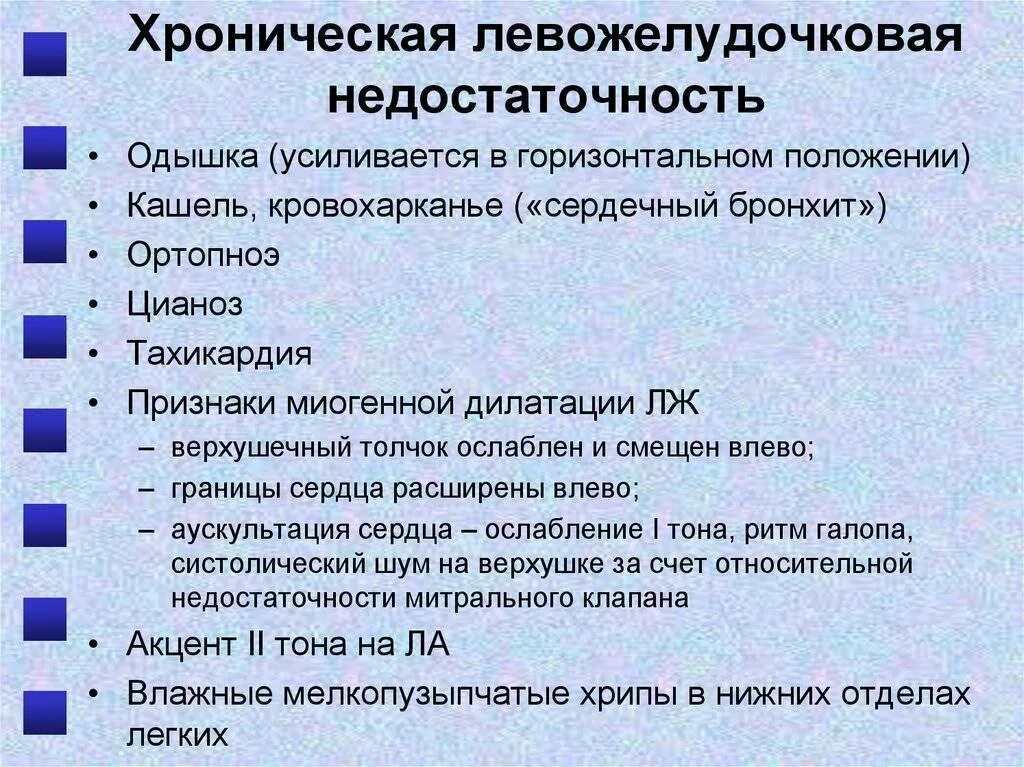 Хроническая левожелудочковая недостаточность

• Одышка (усиливается в горизонтальном положении)
• Кашель, кровохарканье («сердечный бронхит»)
• Ортопноэ
• Цианоз
• Тахикардия
• Признаки миогенной дилатации ЛЖ
– верхушечный толчок ослаблен и смещен влево;
– границы сердца расширены влево;
– аускультация сердца – ослабление I тона, ритм галопа, систолический шум на верхушке за счет относительной недостаточности митрального клапана
• Акцент II тона на ЛА
• Влажные мелкопузырчатые хрипы в нижних отделах легких